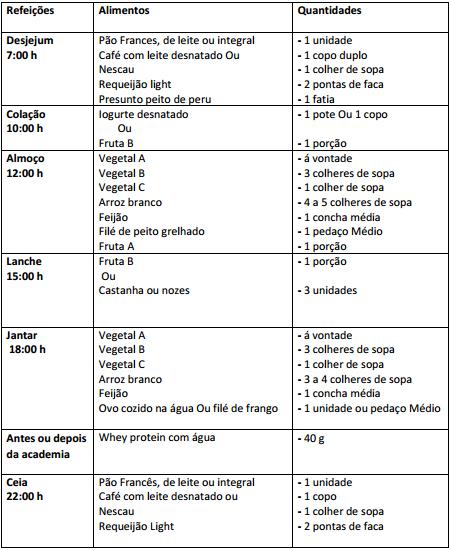 | Refeições | Alimentos | Quantidades |
|---|---|---|
| Desjejum 7:00 h | Pão Frances, de leite ou integral<br>Café com leite desnatado Ou<br>Nescau<br>Requeijão light<br>Presunto peito de peru | - 1 unidade<br>- 1 copo duplo<br>- 1 colher de sopa<br>- 2 pontas de faca<br>- 1 fatia |
| Colação 10:00 h | Iogurte desnatado<br>Ou<br>Fruta B | - 1 pote Ou 1 copo<br><br>- 1 porção |
| Almoço 12:00 h | Vegetal A<br>Vegetal B<br>Vegetal C<br>Arroz branco<br>Feijão<br>Filé de peito grelhado<br>Fruta A | - á vontade<br>- 3 colheres de sopa<br>- 1 colher de sopa<br>- 4 a 5 colheres de sopa<br>- 1 concha média<br>- 1 pedaço Médio<br>- 1 porção |
| Lanche 15:00 h | Fruta B<br>Ou<br>Castanha ou nozes | - 1 porção<br><br>- 3 unidades |
| Jantar 18:00 h | Vegetal A<br>Vegetal B<br>Vegetal C<br>Arroz branco<br>Feijão<br>Ovo cozido na água Ou filé de frango | - á vontade<br>- 3 colheres de sopa<br>- 1 colher de sopa<br>- 3 a 4 colheres de sopa<br>- 1 concha média<br>- 1 unidade ou pedaço Médio |
| Antes ou depois da academia | Whey protein com água | - 40 g |
| Ceia 22:00 h | Pão Francês, de leite ou integral<br>Café com leite desnatado ou<br>Nescau<br>Requeijão Light | - 1 unidade<br>- 1 copo<br>- 1 colher de sopa<br>- 2 pontas de faca |